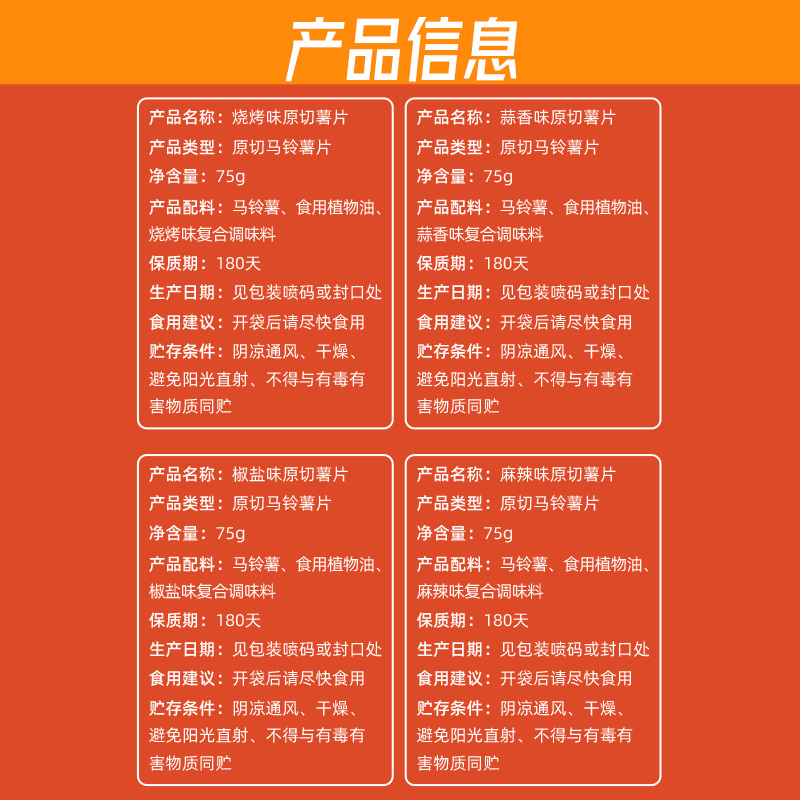 产品信息

产品名称：烧烤味原切薯片
产品类型：原切马铃薯片
净含量：75g
产品配料：马铃薯、食用植物油、烧烤味复合调味料
保质期：180天
生产日期：见包装喷码或封口处
食用建议：开袋后请尽快食用
贮存条件：阴凉通风、干燥、避免阳光直射、不得与有毒有害物质同贮

产品名称：蒜香味原切薯片
产品类型：原切马铃薯片
净含量：75g
产品配料：马铃薯、食用植物油、蒜香味复合调味料
保质期：180天
生产日期：见包装喷码或封口处
食用建议：开袋后请尽快食用
贮存条件：阴凉通风、干燥、避免阳光直射、不得与有毒有害物质同贮

产品名称：椒盐味原切薯片
产品类型：原切马铃薯片
净含量：75g
产品配料：马铃薯、食用植物油、椒盐味复合调味料
保质期：180天
生产日期：见包装喷码或封口处
食用建议：开袋后请尽快食用
贮存条件：阴凉通风、干燥、避免阳光直射、不得与有毒有害物质同贮

产品名称：麻辣味原切薯片
产品类型：原切马铃薯片
净含量：75g
产品配料：马铃薯、食用植物油、麻辣味复合调味料
保质期：180天
生产日期：见包装喷码或封口处
食用建议：开袋后请尽快食用
贮存条件：阴凉通风、干燥、避免阳光直射、不得与有毒有害物质同贮